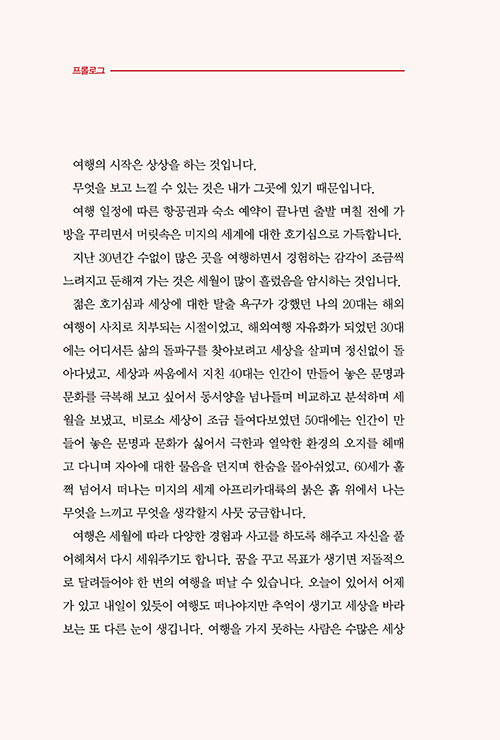 프롤로그

여행의 시작은 상상을 하는 것입니다.

무엇을 보고 느낄 수 있는 것은 내가 그곳에 있기 때문입니다.

여행 일정에 따른 항공권과 숙소 예약이 끝나면 출발 며칠 전에 가방을 꾸리면서 머릿속은 미지의 세계에 대한 호기심으로 가득합니다.

지난 30년간 수없이 많은 곳을 여행하면서 경험하는 감각이 조금씩 느려지고 둔해져 가는 것은 세월이 많이 흘렀음을 암시하는 것입니다.

젊은 호기심과 세상에 대한 탈출 욕구가 강했던 나의 20대는 해외여행이 사치로 치부되는 시절이었고, 해외여행 자유화가 되었던 30대에는 어디서든 삶의 돌파구를 찾아보려고 세상을 살피며 정신없이 돌아다녔고, 세상과 싸움에서 지친 40대는 인간이 만들어 놓은 문명과 문화를 극복해 보고 싶어서 동서양을 넘나들며 비교하고 분석하며 세월을 보냈고, 비로소 세상이 조금 들여다보였던 50대에는 인간이 만들어 놓은 문명과 문화가 싫어서 극한과 열악한 환경의 오지를 헤매고 다니며 자아에 대한 물음을 던지며 한숨을 몰아쉬었고, 60세가 훌쩍 넘어서 떠나는 미지의 세계 아프리카대륙의 붉은 흙 위에서 나는 무엇을 느끼고 무엇을 생각할지 사뭇 궁금합니다.

여행은 세월에 따라 다양한 경험과 사고를 하도록 해주고 자신을 풀어헤쳐서 다시 세워주기도 합니다. 꿈을 꾸고 목표가 생기면 저돌적으로 달려들어야 한 번의 여행을 떠날 수 있습니다. 오늘이 있어서 어제가 있고 내일이 있듯이 여행도 떠나야지만 추억이 생기고 세상을 바라보는 또 다른 눈이 생깁니다. 여행을 가지 못하는 사람은 수많은 세상